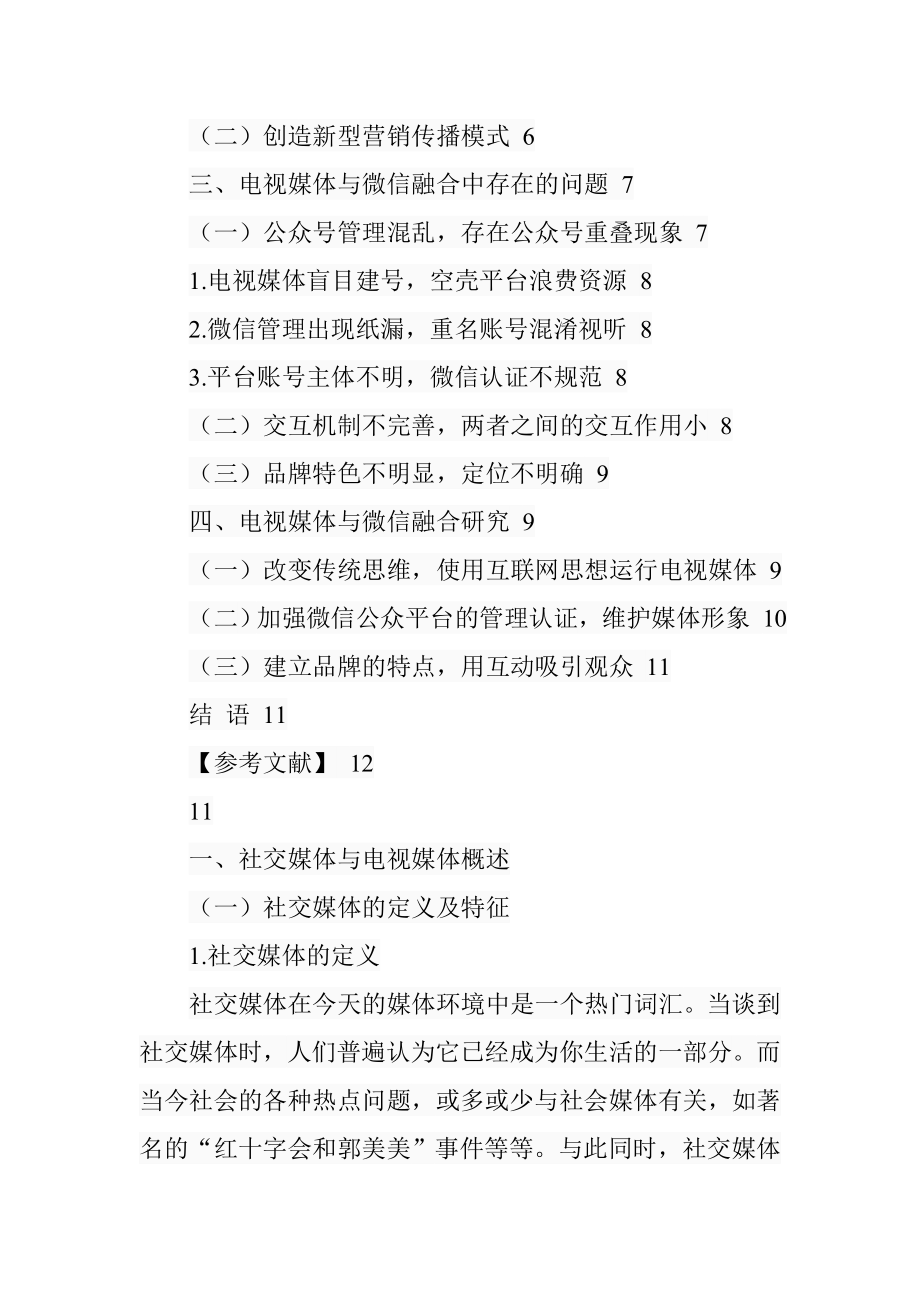 （二）创造新型营销传播模式 6

三、电视媒体与微信融合中存在的问题 7

（一）公众号管理混乱，存在公众号重叠现象 7

1.电视媒体盲目建号，空壳平台浪费资源 8

2.微信管理出现纸漏，重名账号混淆视听 8

3.平台账号主体不明，微信认证不规范 8

（二）交互机制不完善，两者之间的交互作用小 8

（三）品牌特色不明显，定位不明确 9

四、电视媒体与微信融合研究 9

（一）改变传统思维，使用互联网思想运行电视媒体 9

（二）加强微信公众平台的管理认证，维护媒体形象 10

（三）建立品牌的特点，用互动吸引观众 11

结 语 11

【参考文献】 12

11

一、社交媒体与电视媒体概述

（一）社交媒体的定义及特征

1.社交媒体的定义

社交媒体在今天的媒体环境中是一个热门词汇。当谈到社交媒体时，人们普遍认为它已经成为你生活的一部分。而当今社会的各种热点问题，或多或少与社会媒体有关，如著名的“红十字会和郭美美”事件等等。与此同时，社交媒体